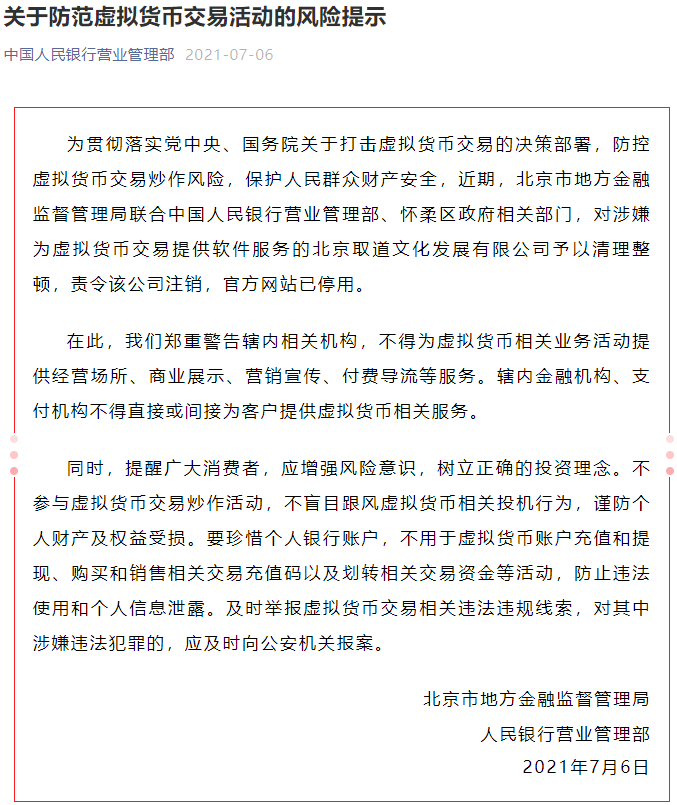 关于防范虚拟货币交易活动的风险提示

中国人民银行营业管理部 2021-07-06

为贯彻落实党中央、国务院关于打击虚拟货币交易的决策部署，防控虚拟货币交易炒作风险，保护人民群众财产安全，近期，北京市地方金融监督管理局联合中国人民银行营业管理部、怀柔区政府相关部门，对涉嫌为虚拟货币交易提供软件服务的北京取道文化发展有限公司予以清理整顿，责令该公司注销，官方网站已停用。

在此，我们郑重警告辖内相关机构，不得为虚拟货币相关业务活动提供经营场所、商业展示、营销宣传、付费导流等服务。辖内金融机构、支付机构不得直接或间接为客户提供虚拟货币相关服务。

同时，提醒广大消费者，应增强风险意识，树立正确的投资理念。不参与虚拟货币交易炒作活动，不盲目跟风虚拟货币相关投机行为，谨防个人财产及权益受损。要珍惜个人银行账户，不用于虚拟货币账户充值和提现、购买和销售相关交易充值码以及划转相关交易资金等活动，防止违法使用和个人信息泄露。及时举报虚拟货币交易相关违法违规线索，对其中涉嫌违法犯罪的，应及时向公安机关报案。

北京市地方金融监督管理局
人民银行营业管理部
2021年7月6日